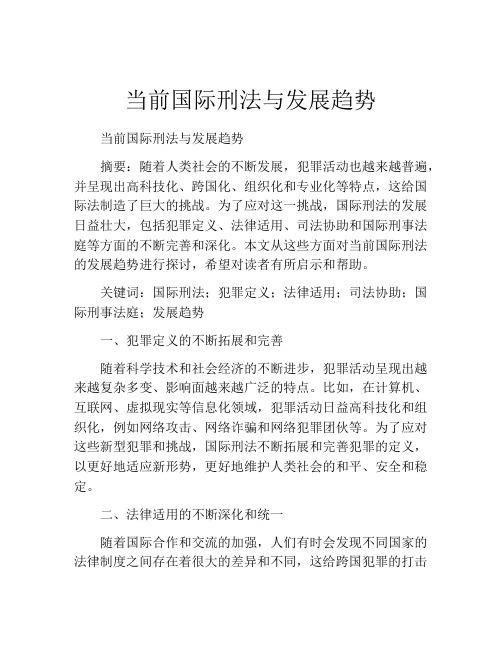 当前国际刑法与发展趋势

当前国际刑法与发展趋势

摘要：随着人类社会的不断发展，犯罪活动也越来越普遍，并呈现出高科技化、跨国化、组织化和专业化等特点，这给国际法制造了巨大的挑战。为了应对这一挑战，国际刑法的发展日益壮大，包括犯罪定义、法律适用、司法协助和国际刑事法庭等方面的不断完善和深化。本文从这些方面对当前国际刑法的发展趋势进行探讨，希望对读者有所启示和帮助。

关键词：国际刑法；犯罪定义；法律适用；司法协助；国际刑事法庭；发展趋势

一、犯罪定义的不断拓展和完善

随着科学技术和社会经济的不断进步，犯罪活动呈现出越来越复杂多变、影响面越来越广泛的特点。比如，在计算机、互联网、虚拟现实等信息化领域，犯罪活动日益高科技化和组织化，例如网络攻击、网络诈骗和网络犯罪团伙等。为了应对这些新型犯罪和挑战，国际刑法不断拓展和完善犯罪的定义，以更好地适应新形势，更好地维护人类社会的和平、安全和稳定。

二、法律适用的不断深化和统一

随着国际合作和交流的加强，人们有时会发现不同国家的法律制度之间存在着很大的差异和不同，这给跨国犯罪的打击